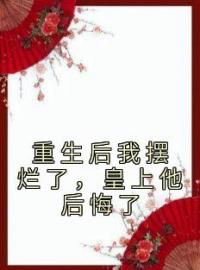 重生后我摆烂了，皇上他后悔了